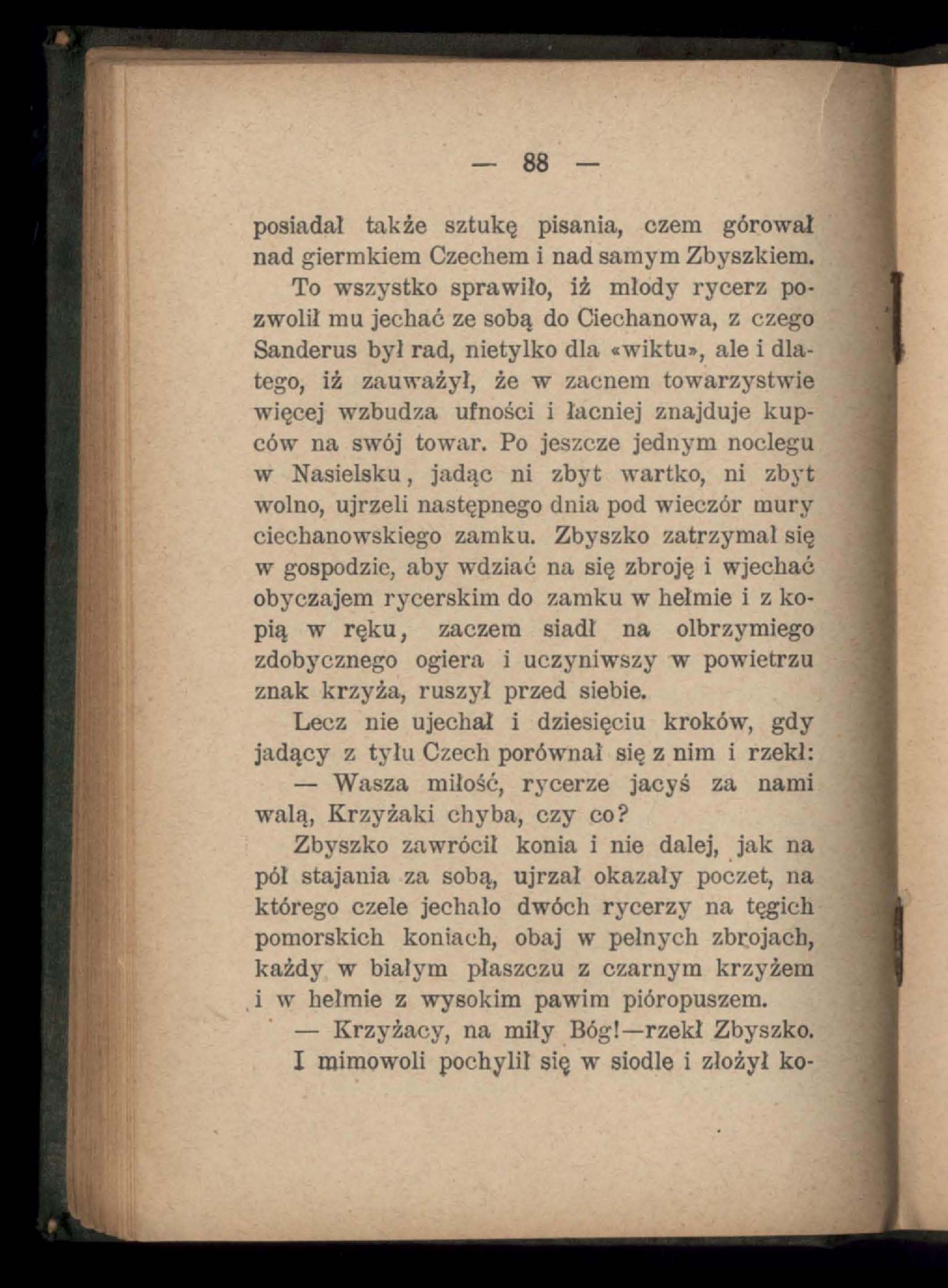 — 88 —

posiadał także sztukę pisania, czem górował nad giermkiem Czechem i nad samym Zbyszkiem.

To wszystko sprawiło, iż młody rycerz pozwolił mu jechać ze sobą do Ciechanowa, z czego Sanderus był rad, nietylko dla «wiktu», ale i dlatego, iż zauważył, że w zacnem towarzystwie więcej wzbudza ufności i łacniej znajduje kupców na swój towar. Po jeszcze jednym noclegu w Nasielsku, jadąc ni zbyt wartko, ni zbyt wolno, ujrzeli następnego dnia pod wieczór mury ciechanowskiego zamku. Zbyszko zatrzymał się w gospodzie, aby wdziać na się zbroję i wjechać obyczajem rycerskim do zamku w hełmie i z kopią w ręku, zaczem siadł na olbrzymiego zdobycznego ogiera i uczyniwszy w powietrzu znak krzyża, ruszył przed siebie.

Lecz nie ujechał i dziesięciu kroków, gdy jadący z tyłu Czech porównał się z nim i rzekł:

— Wasza miłość, rycerze jacyś za nami walą, Krzyżaki chyba, czy co?

Zbyszko zawrócił konia i nie dalej, jak na pół stajania za sobą, ujrzał okazały poczet, na którego czele jechało dwóch rycerzy na tęgich pomorskich koniach, obaj w pełnych zbrojach, każdy w białym płaszczu z czarnym krzyżem i w hełmie z wysokim pawim pióropuszem.

— Krzyżacy, na miły Bóg!—rzekł Zbyszko.

I mimowoli pochylił się w siodle i złożył ko-